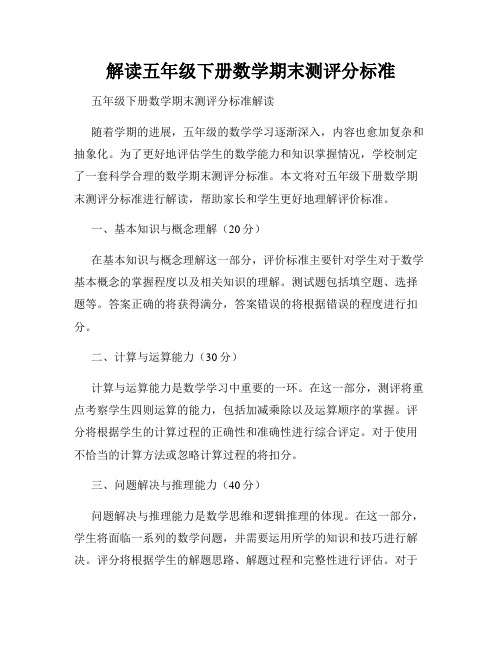 解读五年级下册数学期末测评分标准

五年级下册数学期末测评分标准解读

随着学期的进展，五年级的数学学习逐渐深入，内容也愈加复杂和抽象化。为了更好地评估学生的数学能力和知识掌握情况，学校制定了一套科学合理的数学期末测评分标准。本文将对五年级下册数学期末测评分标准进行解读，帮助家长和学生更好地理解评价标准。

一、基本知识与概念理解（20分）

在基本知识与概念理解这一部分，评价标准主要针对学生对于数学基本概念的掌握程度以及相关知识的理解。测试题包括填空题、选择题等。答案正确的将获得满分，答案错误的将根据错误的程度进行扣分。

二、计算与运算能力（30分）

计算与运算能力是数学学习中重要的一环。在这一部分，测评将重点考察学生四则运算的能力，包括加减乘除以及运算顺序的掌握。评分将根据学生的计算过程的正确性和准确性进行综合评定。对于使用不恰当的计算方法或忽略计算过程的将扣分。

三、问题解决与推理能力（40分）

问题解决与推理能力是数学思维和逻辑推理的体现。在这一部分，学生将面临一系列的数学问题，并需要运用所学的知识和技巧进行解决。评分将根据学生的解题思路、解题过程和完整性进行评估。对于